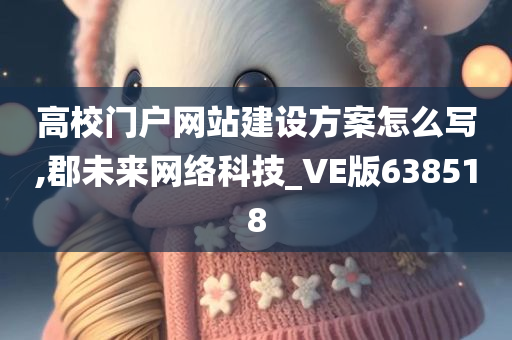 高校门户网站建设方案怎么写,郡未来网络科技_VE版638518